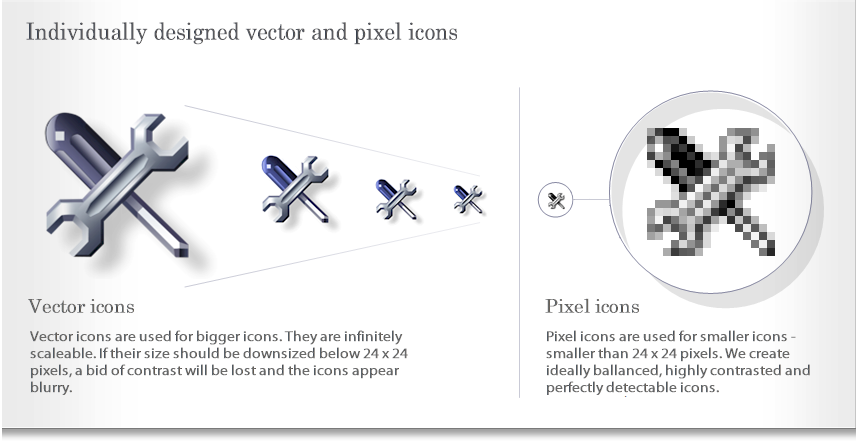 Individually designed vector and pixel icons

Vector icons

Vector icons are used for bigger icons. They are infinitely scaleable. If their size should be downsized below 24 x 24 pixels, a bid of contrast will be lost and the icons appear blurry.

Pixel icons

Pixel icons are used for smaller icons - smaller than 24 x 24 pixels. We create ideally ballanced, highly contrasted and perfectly detectable icons.